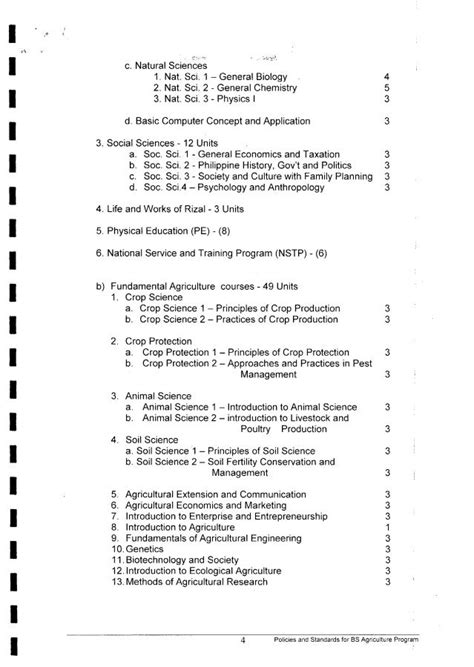 c. Natural Sciences
1. Nat. Sci. 1 – General Biology 4
2. Nat. Sci. 2 - General Chemistry 5
3. Nat. Sci. 3 - Physics I 3

d. Basic Computer Concept and Application 3

3. Social Sciences - 12 Units
a. Soc. Sci. 1 - General Economics and Taxation 3
b. Soc. Sci. 2 - Philippine History, Gov't and Politics 3
c. Soc. Sci. 3 - Society and Culture with Family Planning 3
d. Soc. Sci.4 – Psychology and Anthropology 3

4. Life and Works of Rizal - 3 Units

5. Physical Education (PE) - (8)

6. National Service and Training Program (NSTP) - (6)

b) Fundamental Agriculture courses - 49 Units
1. Crop Science
a. Crop Science 1 – Principles of Crop Production 3
b. Crop Science 2 – Practices of Crop Production 3

2. Crop Protection
a. Crop Protection 1 – Principles of Crop Protection 3
b. Crop Protection 2 – Approaches and Practices in Pest Management 3

3. Animal Science
a. Animal Science 1 – Introduction to Animal Science 3
b. Animal Science 2 – introduction to Livestock and Poultry Production 3
4. Soil Science
a. Soil Science 1 – Principles of Soil Science 3
b. Soil Science 2 – Soil Fertility Conservation and Management 3

5. Agricultural Extension and Communication 3
6. Agricultural Economics and Marketing 3
7. Introduction to Enterprise and Entrepreneurship 3
8. Introduction to Agriculture 1
9. Fundamentals of Agricultural Engineering 3
10. Genetics 3
11. Biotechnology and Society 3
12. Introduction to Ecological Agriculture 3
13. Methods of Agricultural Research 3

4 Policies and Standards for BS Agriculture Program